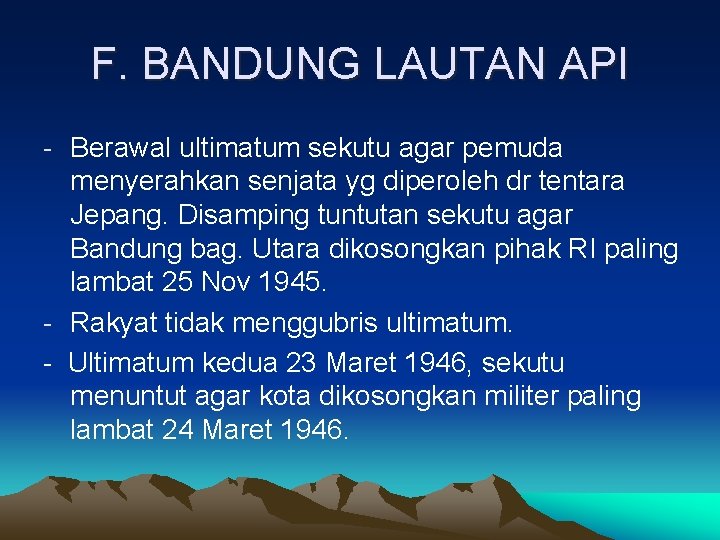 F. BANDUNG LAUTAN API

- Berawal ultimatum sekutu agar pemuda menyerahkan senjata yg diperoleh dr tentara Jepang. Disamping tuntutan sekutu agar Bandung bag. Utara dikosongkan pihak RI paling lambat 25 Nov 1945.
- Rakyat tidak menggubris ultimatum.
- Ultimatum kedua 23 Maret 1946, sekutu menuntut agar kota dikosongkan militer paling lambat 24 Maret 1946.